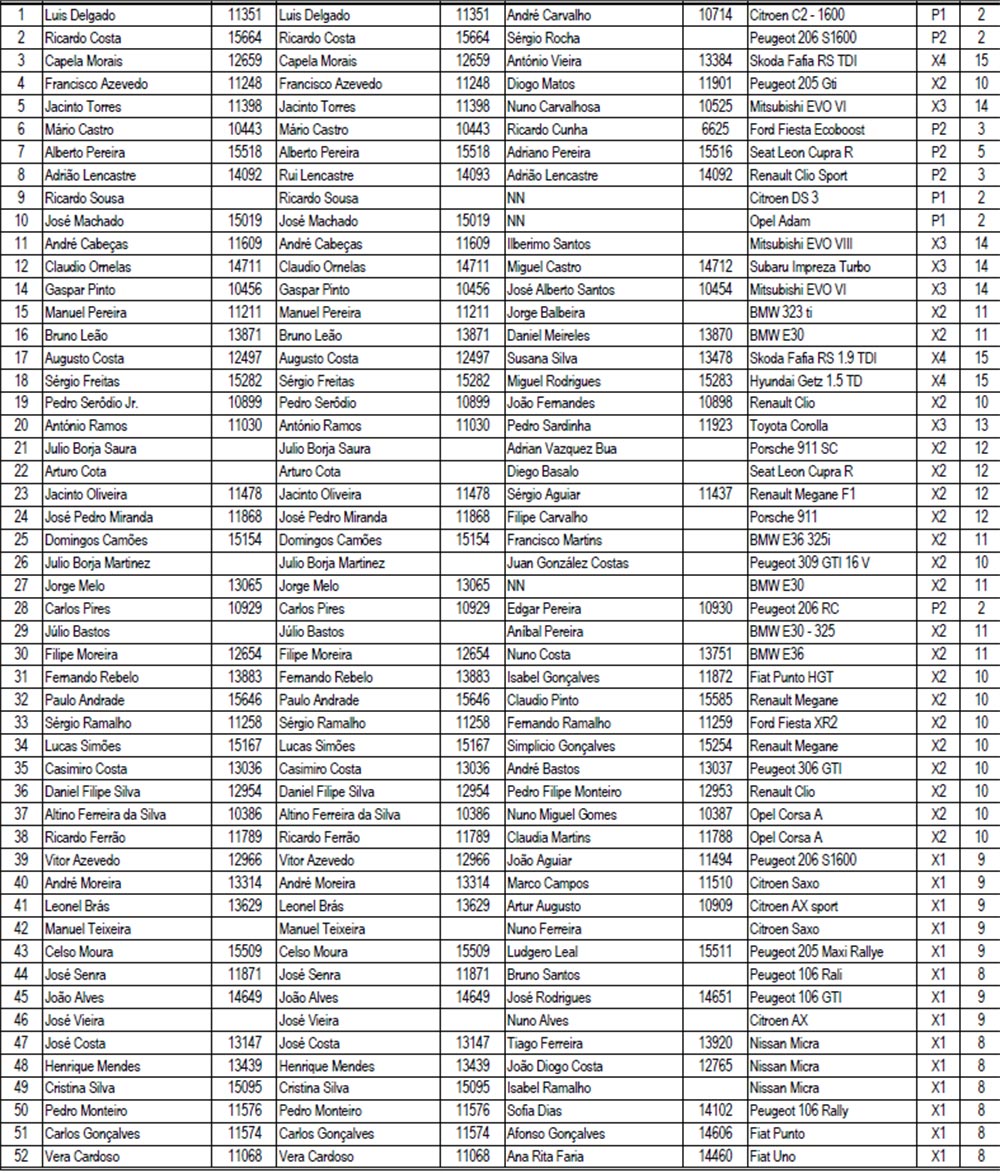 | 1 | Luis Delgado | 11351 | Luis Delgado | 11351 | André Carvalho | 10714 | Citroen C2 - 1600 | P1 | 2 |
|---|---|---|---|---|---|---|---|---|---|
| 2 | Ricardo Costa | 15664 | Ricardo Costa | 15664 | Sérgio Rocha |  | Peugeot 206 S1600 | P2 | 2 |
| 3 | Capela Morais | 12659 | Capela Morais | 12659 | António Vieira | 13384 | Skoda Fafia RS TDI | X4 | 15 |
| 4 | Francisco Azevedo | 11248 | Francisco Azevedo | 11248 | Diogo Matos | 11901 | Peugeot 205 Gti | X2 | 10 |
| 5 | Jacinto Torres | 11398 | Jacinto Torres | 11398 | Nuno Carvalhosa | 10525 | Mitsubishi EVO VI | X3 | 14 |
| 6 | Mário Castro | 10443 | Mário Castro | 10443 | Ricardo Cunha | 6625 | Ford Fiesta Ecoboost | P2 | 3 |
| 7 | Alberto Pereira | 15518 | Alberto Pereira | 15518 | Adriano Pereira | 15516 | Seat Leon Cupra R | P2 | 5 |
| 8 | Adrião Lencastre | 14092 | Rui Lencastre | 14093 | Adrião Lencastre | 14092 | Renault Clio Sport | P2 | 3 |
| 9 | Ricardo Sousa |  | Ricardo Sousa |  | NN |  | Citroen DS 3 | P1 | 2 |
| 10 | José Machado | 15019 | José Machado | 15019 | NN |  | Opel Adam | P1 | 2 |
| 11 | André Cabeças | 11609 | André Cabeças | 11609 | Ilberimo Santos |  | Mitsubishi EVO VIII | X3 | 14 |
| 12 | Claudio Ornelas | 14711 | Claudio Ornelas | 14711 | Miguel Castro | 14712 | Subaru Impreza Turbo | X3 | 14 |
| 14 | Gaspar Pinto | 10456 | Gaspar Pinto | 10456 | José Alberto Santos | 10454 | Mitsubishi EVO VI | X3 | 14 |
| 15 | Manuel Pereira | 11211 | Manuel Pereira | 11211 | Jorge Balbeira |  | BMW 323 ti | X2 | 11 |
| 16 | Bruno Leão | 13871 | Bruno Leão | 13871 | Daniel Meireles | 13870 | BMW E30 | X2 | 11 |
| 17 | Augusto Costa | 12497 | Augusto Costa | 12497 | Susana Silva | 13478 | Skoda Fafia RS 1.9 TDI | X4 | 15 |
| 18 | Sérgio Freitas | 15282 | Sérgio Freitas | 15282 | Miguel Rodrigues | 15283 | Hyundai Getz 1.5 TD | X4 | 15 |
| 19 | Pedro Serôdio Jr. | 10899 | Pedro Serôdio | 10899 | João Fernandes | 10898 | Renault Clio | X2 | 10 |
| 20 | António Ramos | 11030 | António Ramos | 11030 | Pedro Sardinha | 11923 | Toyota Corolla | X3 | 13 |
| 21 | Julio Borja Saura |  | Julio Borja Saura |  | Adrian Vazquez Bua |  | Porsche 911 SC | X2 | 12 |
| 22 | Arturo Cota |  | Arturo Cota |  | Diego Basalo |  | Seat Leon Cupra R | X2 | 12 |
| 23 | Jacinto Oliveira | 11478 | Jacinto Oliveira | 11478 | Sérgio Aguiar | 11437 | Renault Megane F1 | X2 | 12 |
| 24 | José Pedro Miranda | 11868 | José Pedro Miranda | 11868 | Filipe Carvalho |  | Porsche 911 | X2 | 12 |
| 25 | Domingos Camões | 15154 | Domingos Camões | 15154 | Francisco Martins |  | BMW E36 325i | X2 | 11 |
| 26 | Julio Borja Martinez |  | Julio Borja Martinez |  | Juan González Costas |  | Peugeot 309 GTI 16 V | X2 | 10 |
| 27 | Jorge Melo | 13065 | Jorge Melo | 13065 | NN |  | BMW E30 | X2 | 11 |
| 28 | Carlos Pires | 10929 | Carlos Pires | 10929 | Edgar Pereira | 10930 | Peugeot 206 RC | P2 | 2 |
| 29 | Júlio Bastos |  | Júlio Bastos |  | Aníbal Pereira |  | BMW E30 - 325 | X2 | 11 |
| 30 | Filipe Moreira | 12654 | Filipe Moreira | 12654 | Nuno Costa | 13751 | BMW E36 | X2 | 11 |
| 31 | Fernando Rebelo | 13883 | Fernando Rebelo | 13883 | Isabel Gonçalves | 11872 | Fiat Punto HGT | X2 | 10 |
| 32 | Paulo Andrade | 15646 | Paulo Andrade | 15646 | Claudio Pinto | 15585 | Renault Megane | X2 | 10 |
| 33 | Sérgio Ramalho | 11258 | Sérgio Ramalho | 11258 | Fernando Ramalho | 11259 | Ford Fiesta XR2 | X2 | 10 |
| 34 | Lucas Simões | 15167 | Lucas Simões | 15167 | Simplicio Gonçalves | 15254 | Renault Megane | X2 | 10 |
| 35 | Casimiro Costa | 13036 | Casimiro Costa | 13036 | André Bastos | 13037 | Peugeot 306 GTI | X2 | 10 |
| 36 | Daniel Filipe Silva | 12954 | Daniel Filipe Silva | 12954 | Pedro Filipe Monteiro | 12953 | Renault Clio | X2 | 10 |
| 37 | Altino Ferreira da Silva | 10386 | Altino Ferreira da Silva | 10386 | Nuno Miguel Gomes | 10387 | Opel Corsa A | X2 | 10 |
| 38 | Ricardo Ferrão | 11789 | Ricardo Ferrão | 11789 | Claudia Martins | 11788 | Opel Corsa A | X2 | 10 |
| 39 | Vitor Azevedo | 12966 | Vitor Azevedo | 12966 | João Aguiar | 11494 | Peugeot 206 S1600 | X1 | 9 |
| 40 | André Moreira | 13314 | André Moreira | 13314 | Marco Campos | 11510 | Citroen Saxo | X1 | 9 |
| 41 | Leonel Brás | 13629 | Leonel Brás | 13629 | Artur Augusto | 10909 | Citroen AX sport | X1 | 9 |
| 42 | Manuel Teixeira |  | Manuel Teixeira |  | Nuno Ferreira |  | Citroen Saxo | X1 | 9 |
| 43 | Celso Moura | 15509 | Celso Moura | 15509 | Ludgero Leal | 15511 | Peugeot 205 Maxi Rallye | X1 | 9 |
| 44 | José Senra | 11871 | José Senra | 11871 | Bruno Santos |  | Peugeot 106 Rali | X1 | 8 |
| 45 | João Alves | 14649 | João Alves | 14649 | José Rodrigues | 14651 | Peugeot 106 GTI | X1 | 9 |
| 46 | José Vieira |  | José Vieira |  | Nuno Alves |  | Citroen AX | X1 | 9 |
| 47 | José Costa | 13147 | José Costa | 13147 | Tiago Ferreira | 13920 | Nissan Micra | X1 | 8 |
| 48 | Henrique Mendes | 13439 | Henrique Mendes | 13439 | João Diogo Costa | 12765 | Nissan Micra | X1 | 8 |
| 49 | Cristina Silva | 15095 | Cristina Silva | 15095 | Isabel Ramalho |  | Nissan Micra | X1 | 8 |
| 50 | Pedro Monteiro | 11576 | Pedro Monteiro | 11576 | Sofia Dias | 14102 | Peugeot 106 Rally | X1 | 8 |
| 51 | Carlos Gonçalves | 11574 | Carlos Gonçalves | 11574 | Afonso Gonçalves | 14606 | Fiat Punto | X1 | 8 |
| 52 | Vera Cardoso | 11068 | Vera Cardoso | 11068 | Ana Rita Faria | 14460 | Fiat Uno | X1 | 8 |